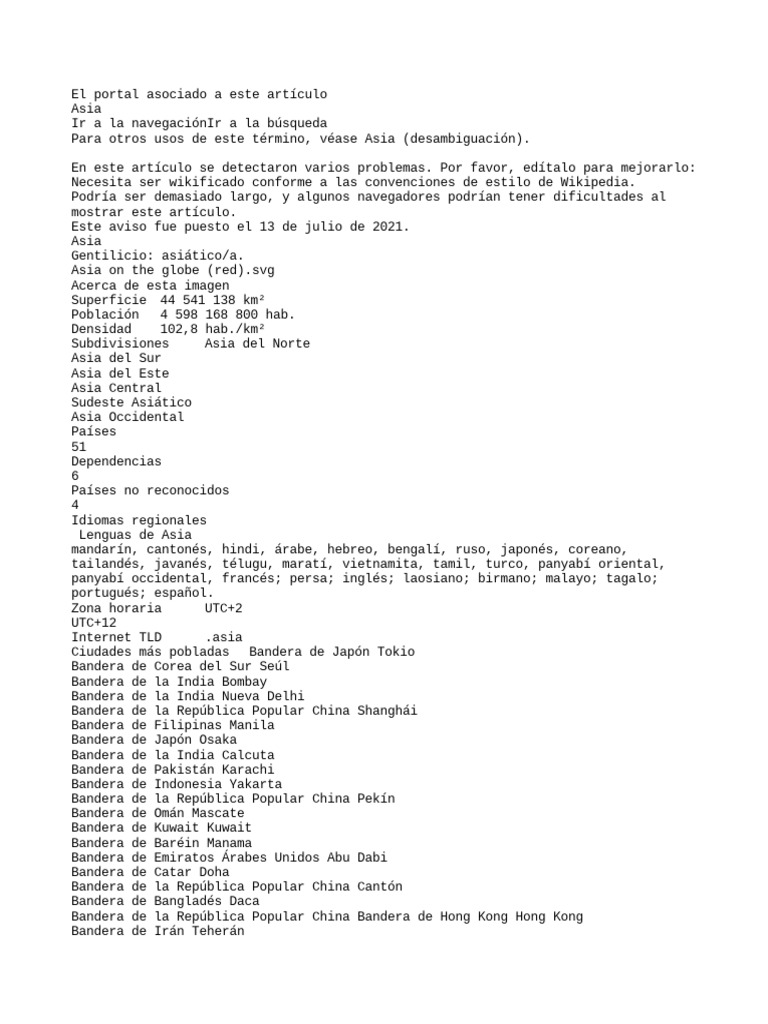 El portal asociado a este artículo
Asia
Ir a la navegaciónIr a la búsqueda
Para otros usos de este término, véase Asia (desambiguación).

En este artículo se detectaron varios problemas. Por favor, edítalo para mejorarlo:
Necesita ser wikificado conforme a las convenciones de estilo de Wikipedia.
Podría ser demasiado largo, y algunos navegadores podrían tener dificultades al mostrar este artículo.
Este aviso fue puesto el 13 de julio de 2021.
Asia
Gentilicio: asiático/a.
Asia on the globe (red).svg
Acerca de esta imagen
Superficie 44 541 138 km²
Población 4 598 168 800 hab.
Densidad 102,8 hab./km²
Subdivisiones Asia del Norte
Asia del Sur
Asia del Este
Asia Central
Sudeste Asiático
Asia Occidental
Países
51
Dependencias
6
Países no reconocidos
4
Idiomas regionales
Lenguas de Asia
mandarín, cantonés, hindi, árabe, hebreo, bengalí, ruso, japonés, coreano, tailandés, javanés, télugu, maratí, vietnamita, tamil, turco, panyabí oriental, panyabí occidental, francés; persa; inglés; laosiano; birmano; malayo; tagalo; portugués; español.
Zona horaria UTC+2
UTC+12
Internet TLD .asia
Ciudades más pobladas Bandera de Japón Tokio
Bandera de Corea del Sur Seúl
Bandera de la India Bombay
Bandera de la India Nueva Delhi
Bandera de la República Popular China Shanghái
Bandera de Filipinas Manila
Bandera de Japón Osaka
Bandera de la India Calcuta
Bandera de Pakistán Karachi
Bandera de Indonesia Yakarta
Bandera de la República Popular China Pekín
Bandera de Omán Mascate
Bandera de Kuwait Kuwait
Bandera de Baréin Manama
Bandera de Emiratos Árabes Unidos Abu Dabi
Bandera de Catar Doha
Bandera de la República Popular China Cantón
Bandera de Bangladés Daca
Bandera de la República Popular China Bandera de Hong Kong Hong Kong
Bandera de Irán Teherán